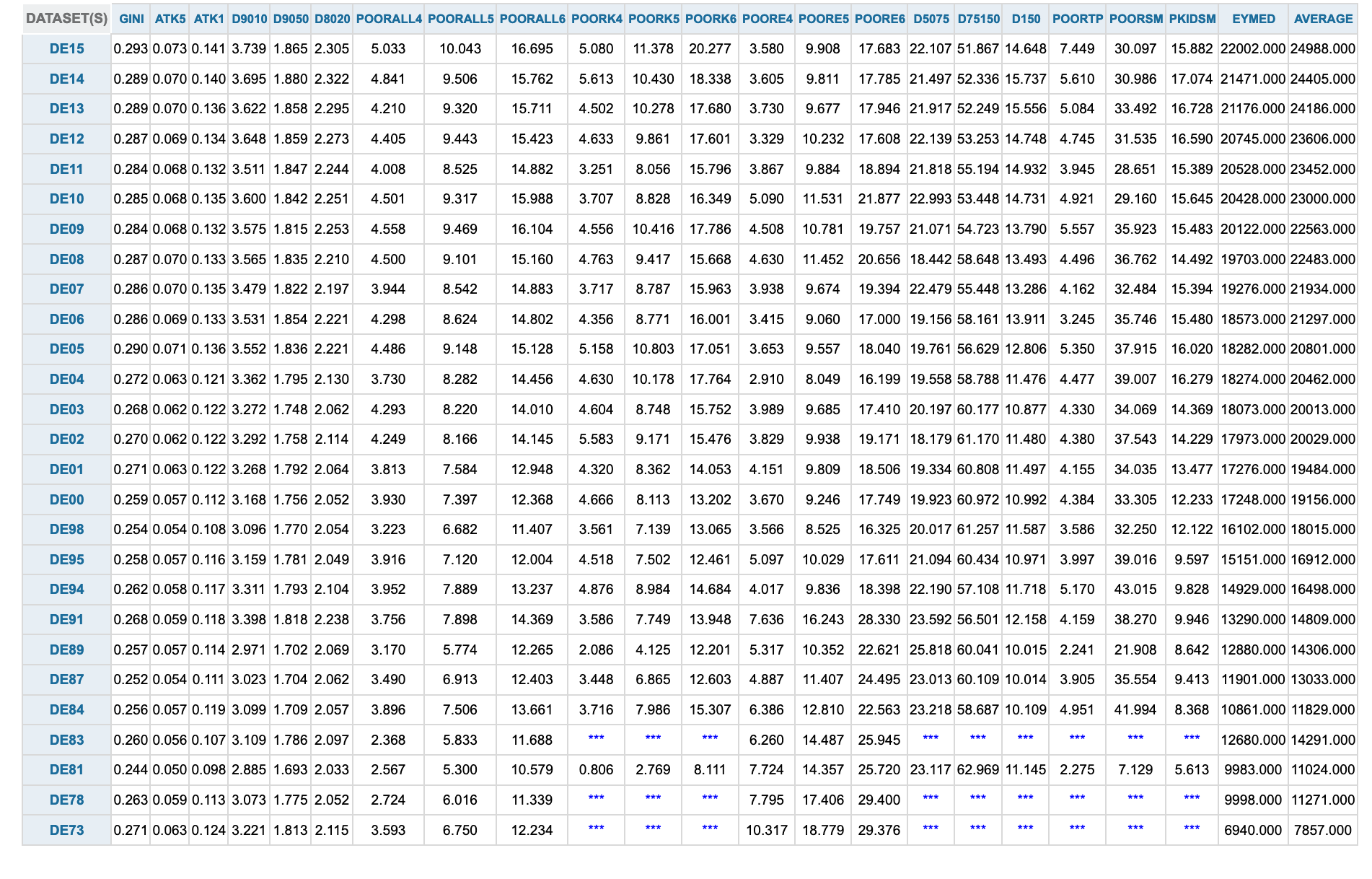 | DATASET(S) | GINI | ATK5 | ATK1 | D9010 | D9050 | D8020 | POORALL4 | POORALL5 | POORALL6 | POORK4 | POORK5 | POORK6 | POORE4 | POORE5 | POORE6 | D5075 | D75150 | D150 | POORTP | POORSM | PKIDSM | EYMED | AVERAGE |
|---|---|---|---|---|---|---|---|---|---|---|---|---|---|---|---|---|---|---|---|---|---|---|---|
| DE15 | 0.293 | 0.073 | 0.141 | 3.739 | 1.865 | 2.305 | 5.033 | 10.043 | 16.695 | 5.080 | 11.378 | 20.277 | 3.580 | 9.908 | 17.683 | 22.107 | 51.867 | 14.648 | 7.449 | 30.097 | 15.882 | 22002.000 | 24988.000 |
| DE14 | 0.289 | 0.070 | 0.140 | 3.695 | 1.880 | 2.322 | 4.841 | 9.506 | 15.762 | 5.613 | 10.430 | 18.338 | 3.605 | 9.811 | 17.785 | 21.497 | 52.336 | 15.737 | 5.610 | 30.986 | 17.074 | 21471.000 | 24405.000 |
| DE13 | 0.289 | 0.070 | 0.136 | 3.622 | 1.858 | 2.295 | 4.210 | 9.320 | 15.711 | 4.502 | 10.278 | 17.680 | 3.730 | 9.677 | 17.946 | 21.917 | 52.249 | 15.556 | 5.084 | 33.492 | 16.728 | 21176.000 | 24186.000 |
| DE12 | 0.287 | 0.069 | 0.134 | 3.648 | 1.859 | 2.273 | 4.405 | 9.443 | 15.423 | 4.633 | 9.861 | 17.601 | 3.329 | 10.232 | 17.608 | 22.139 | 53.253 | 14.748 | 4.745 | 31.535 | 16.590 | 20745.000 | 23606.000 |
| DE11 | 0.284 | 0.068 | 0.132 | 3.511 | 1.847 | 2.244 | 4.008 | 8.525 | 14.882 | 3.251 | 8.056 | 15.796 | 3.867 | 9.884 | 18.894 | 21.818 | 55.194 | 14.932 | 3.945 | 28.651 | 15.389 | 20528.000 | 23452.000 |
| DE10 | 0.285 | 0.068 | 0.135 | 3.600 | 1.842 | 2.251 | 4.501 | 9.317 | 15.988 | 3.707 | 8.828 | 16.349 | 5.090 | 11.531 | 21.877 | 22.993 | 53.448 | 14.731 | 4.921 | 29.160 | 15.645 | 20428.000 | 23000.000 |
| DE09 | 0.284 | 0.068 | 0.132 | 3.575 | 1.815 | 2.253 | 4.558 | 9.469 | 16.104 | 4.556 | 10.416 | 17.786 | 4.508 | 10.781 | 19.757 | 21.071 | 54.723 | 13.790 | 5.557 | 35.923 | 15.483 | 20122.000 | 22563.000 |
| DE08 | 0.287 | 0.070 | 0.133 | 3.565 | 1.835 | 2.210 | 4.500 | 9.101 | 15.160 | 4.763 | 9.417 | 15.668 | 4.630 | 11.452 | 20.656 | 18.442 | 58.648 | 13.493 | 4.496 | 36.762 | 14.492 | 19703.000 | 22483.000 |
| DE07 | 0.286 | 0.070 | 0.135 | 3.479 | 1.822 | 2.197 | 3.944 | 8.542 | 14.883 | 3.717 | 8.787 | 15.963 | 3.938 | 9.674 | 19.394 | 22.479 | 55.448 | 13.286 | 4.162 | 32.484 | 15.394 | 19276.000 | 21934.000 |
| DE06 | 0.286 | 0.069 | 0.133 | 3.531 | 1.854 | 2.221 | 4.298 | 8.624 | 14.802 | 4.356 | 8.771 | 16.001 | 3.415 | 9.060 | 17.000 | 19.156 | 58.161 | 13.911 | 3.245 | 35.746 | 15.480 | 18573.000 | 21297.000 |
| DE05 | 0.290 | 0.071 | 0.136 | 3.552 | 1.836 | 2.221 | 4.486 | 9.148 | 15.128 | 5.158 | 10.803 | 17.051 | 3.653 | 9.557 | 18.040 | 19.761 | 56.629 | 12.806 | 5.350 | 37.915 | 16.020 | 18282.000 | 20801.000 |
| DE04 | 0.272 | 0.063 | 0.121 | 3.362 | 1.795 | 2.130 | 3.730 | 8.282 | 14.456 | 4.630 | 10.178 | 17.764 | 2.910 | 8.049 | 16.199 | 19.558 | 58.788 | 11.476 | 4.477 | 39.007 | 16.279 | 18274.000 | 20462.000 |
| DE03 | 0.268 | 0.062 | 0.122 | 3.272 | 1.748 | 2.062 | 4.293 | 8.220 | 14.010 | 4.604 | 8.748 | 15.752 | 3.989 | 9.685 | 17.410 | 20.197 | 60.177 | 10.877 | 4.330 | 34.069 | 14.369 | 18073.000 | 20013.000 |
| DE02 | 0.270 | 0.062 | 0.122 | 3.292 | 1.758 | 2.114 | 4.249 | 8.166 | 14.145 | 5.583 | 9.171 | 15.476 | 3.829 | 9.938 | 19.171 | 18.179 | 61.170 | 11.480 | 4.380 | 37.543 | 14.229 | 17973.000 | 20029.000 |
| DE01 | 0.271 | 0.063 | 0.122 | 3.268 | 1.792 | 2.064 | 3.813 | 7.584 | 12.948 | 4.320 | 8.362 | 14.053 | 4.151 | 9.809 | 18.506 | 19.334 | 60.808 | 11.497 | 4.155 | 34.035 | 13.477 | 17276.000 | 19484.000 |
| DE00 | 0.259 | 0.057 | 0.112 | 3.168 | 1.756 | 2.052 | 3.930 | 7.397 | 12.368 | 4.666 | 8.113 | 13.202 | 3.670 | 9.246 | 17.749 | 19.923 | 60.972 | 10.992 | 4.384 | 33.305 | 12.233 | 17248.000 | 19156.000 |
| DE98 | 0.254 | 0.054 | 0.108 | 3.096 | 1.770 | 2.054 | 3.223 | 6.682 | 11.407 | 3.561 | 7.139 | 13.065 | 3.566 | 8.525 | 16.325 | 20.017 | 61.257 | 11.587 | 3.586 | 32.250 | 12.122 | 16102.000 | 18015.000 |
| DE95 | 0.258 | 0.057 | 0.116 | 3.159 | 1.781 | 2.049 | 3.916 | 7.120 | 12.004 | 4.518 | 7.502 | 12.461 | 5.097 | 10.029 | 17.611 | 21.094 | 60.434 | 10.971 | 3.997 | 39.016 | 9.597 | 15151.000 | 16912.000 |
| DE94 | 0.262 | 0.058 | 0.117 | 3.311 | 1.793 | 2.104 | 3.952 | 7.889 | 13.237 | 4.876 | 8.984 | 14.684 | 4.017 | 9.836 | 18.398 | 22.190 | 57.108 | 11.718 | 5.170 | 43.015 | 9.828 | 14929.000 | 16498.000 |
| DE91 | 0.268 | 0.059 | 0.118 | 3.398 | 1.818 | 2.238 | 3.756 | 7.898 | 14.369 | 3.586 | 7.749 | 13.948 | 7.636 | 16.243 | 28.330 | 23.592 | 56.501 | 12.158 | 4.159 | 38.270 | 9.946 | 13290.000 | 14809.000 |
| DE89 | 0.257 | 0.057 | 0.114 | 2.971 | 1.702 | 2.069 | 3.170 | 5.774 | 12.265 | 2.086 | 4.125 | 12.201 | 5.317 | 10.352 | 22.621 | 25.818 | 60.041 | 10.015 | 2.241 | 21.908 | 8.642 | 12880.000 | 14306.000 |
| DE87 | 0.252 | 0.054 | 0.111 | 3.023 | 1.704 | 2.062 | 3.490 | 6.913 | 12.403 | 3.448 | 6.865 | 12.603 | 4.887 | 11.407 | 24.495 | 23.013 | 60.109 | 10.014 | 3.905 | 35.554 | 9.413 | 11901.000 | 13033.000 |
| DE84 | 0.256 | 0.057 | 0.119 | 3.099 | 1.709 | 2.057 | 3.896 | 7.506 | 13.661 | 3.716 | 7.986 | 15.307 | 6.386 | 12.810 | 22.563 | 23.218 | 58.687 | 10.109 | 4.951 | 41.994 | 8.368 | 10861.000 | 11829.000 |
| DE83 | 0.260 | 0.056 | 0.107 | 3.109 | 1.786 | 2.097 | 2.368 | 5.833 | 11.688 | *** | *** | *** | 6.260 | 14.487 | 25.945 | *** | *** | *** | *** | *** | *** | 12680.000 | 14291.000 |
| DE81 | 0.244 | 0.050 | 0.098 | 2.885 | 1.693 | 2.033 | 2.567 | 5.300 | 10.579 | 0.806 | 2.769 | 8.111 | 7.724 | 14.357 | 25.720 | 23.117 | 62.969 | 11.145 | 2.275 | 7.129 | 5.613 | 9983.000 | 11024.000 |
| DE78 | 0.263 | 0.059 | 0.113 | 3.073 | 1.775 | 2.052 | 2.724 | 6.016 | 11.339 | *** | *** | *** | 7.795 | 17.406 | 29.400 | *** | *** | *** | *** | *** | *** | 9998.000 | 11271.000 |
| DE73 | 0.271 | 0.063 | 0.124 | 3.221 | 1.813 | 2.115 | 3.593 | 6.750 | 12.234 | *** | *** | *** | 10.317 | 18.779 | 29.376 | *** | *** | *** | *** | *** | *** | 6940.000 | 7857.000 |